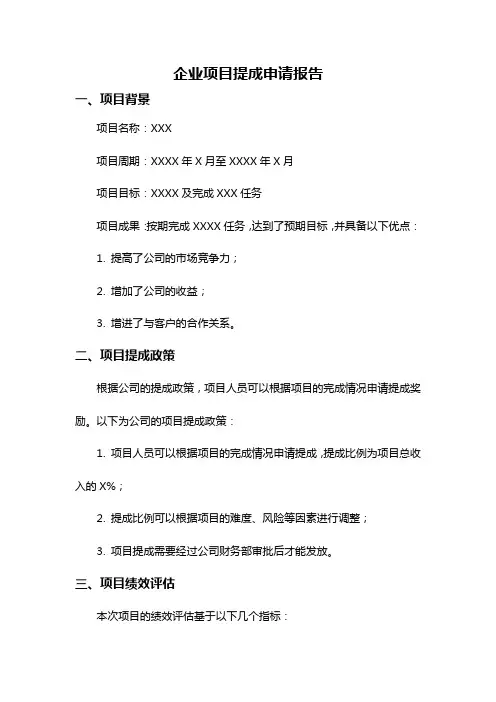 企业项目提成申请报告

一、项目背景

项目名称：XXX

项目周期：XXXX 年 X 月至 XXXX 年 X 月

项目目标：XXXX 及完成 XXX 任务

项目成果：按期完成 XXXX 任务，达到了预期目标，并具备以下优点：

1. 提高了公司的市场竞争力；

2. 增加了公司的收益；

3. 增进了与客户的合作关系。

二、项目提成政策

根据公司的提成政策，项目人员可以根据项目的完成情况申请提成奖励。以下为公司的项目提成政策：

1. 项目人员可以根据项目的完成情况申请提成，提成比例为项目总收入的 X%；

2. 提成比例可以根据项目的难度、风险等因素进行调整；

3. 项目提成需要经过公司财务部审批后才能发放。

三、项目绩效评估

本次项目的绩效评估基于以下几个指标：